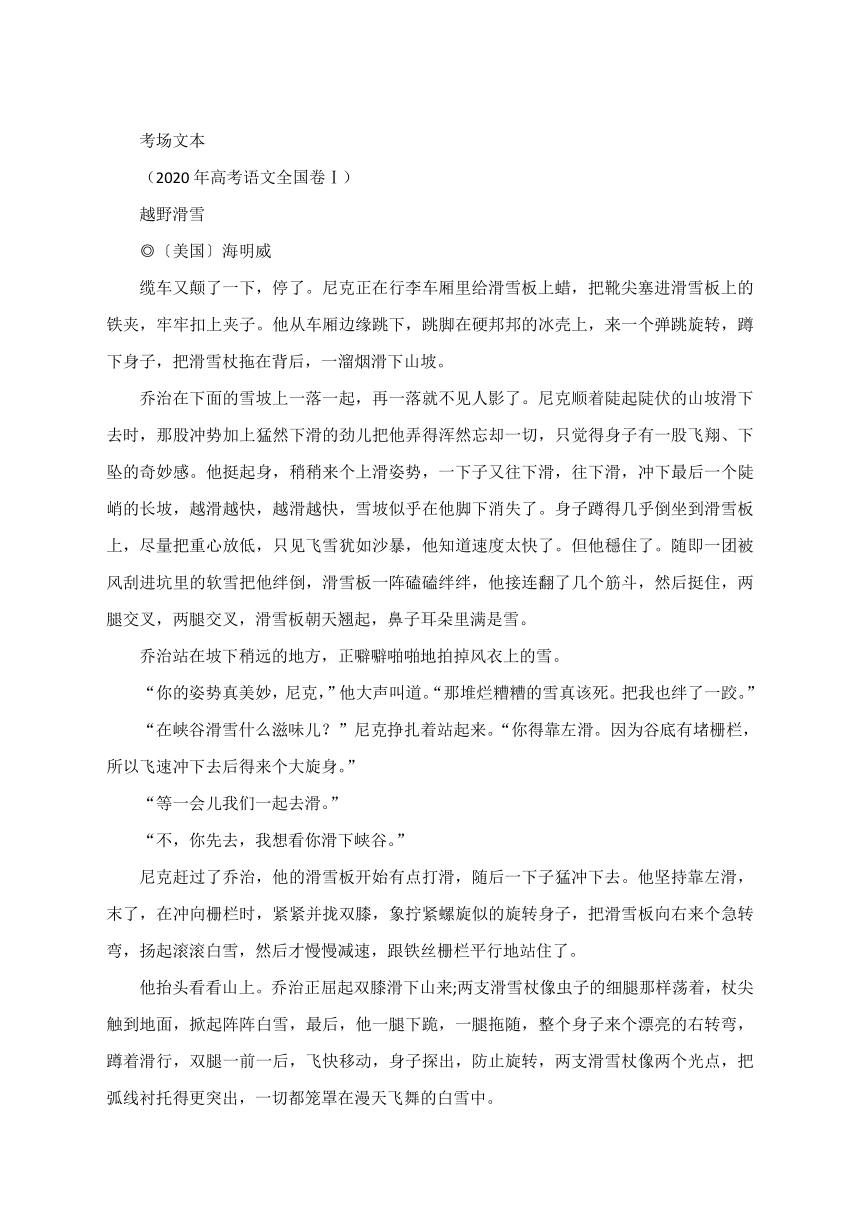 考场文本

（2020 年高考语文全国卷Ⅰ）

越野滑雪

◎〔美国〕海明威

缆车又颠了一下，停了。尼克正在行李车厢里给滑雪板上蜡，把靴尖塞进滑雪板上的铁夹，牢牢扣上夹子。他从车厢边缘跳下，跳脚在硬邦邦的冰壳上，来一个弹跳旋转，蹲下身子，把滑雪杖拖在背后，一溜烟滑下山坡。

乔治在下面的雪坡上一落一起，再一落就不见人影了。尼克顺着陡起陡伏的山坡滑下去时，那股冲势加上猛然下滑的劲儿把他弄得浑然忘却一切，只觉得身子有一股飞翔、下坠的奇妙感。他挺起身，稍稍来个上滑姿势，一下子又往下滑，往下滑，冲下最后一个陡峭的长坡，越滑越快，越滑越快，雪坡似乎在他脚下消失了。身子蹲得几乎倒坐到滑雪板上，尽量把重心放低，只见飞雪犹如沙暴，他知道速度太快了。但他稳住了。随即一团被风刮进坑里的软雪把他绊倒，滑雪板一阵磕磕绊绊，他接连翻了几个筋斗，然后挺住，两腿交叉，两腿交叉，滑雪板朝天翘起，鼻子耳朵里满是雪。

乔治站在坡下稍远的地方，正噼噼啪啪地拍掉风衣上的雪。

“你的姿势真美妙，尼克，”他大声叫道。“那堆烂糟糟的雪真该死。把我也绊了一跤。”

“在峡谷滑雪什么滋味儿？”尼克挣扎着站起来。“你得靠左滑。因为谷底有堵栅栏，所以飞速冲下去后得来个大旋身。”

“等一会儿我们一起去滑。”

“不，你先去，我想看你滑下峡谷。”

尼克赶过了乔治，他的滑雪板开始有点打滑，随后一下子猛冲下去。他坚持靠左滑，末了，在冲向栅栏时，紧紧并拢双膝，象拧紧螺旋似的旋转身子，把滑雪板向右来个急转弯，扬起滚滚白雪，然后才慢慢减速，跟铁丝栅栏平行地站住了。

他抬头看看山上。乔治正屈起双膝滑下山来;两支滑雪杖像虫子的细腿那样荡着，杖尖触到地面，掀起阵阵白雪，最后，他一腿下跪，一腿拖随，整个身子来个漂亮的右转弯，蹲着滑行，双腿一前一后，飞快移动，身子探出，防止旋转，两支滑雪杖像两个光点，把弧线衬托得更突出，一切都笼罩在漫天飞舞的白雪中。